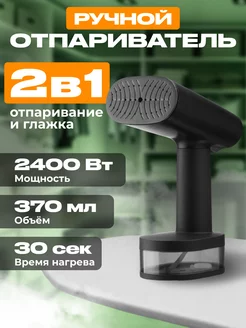 РУЧНОЙ
ОТПАРИВАТЕЛЬ

2в1
отпаривание и глажка

2400 Вт
Мощность

370 мл
Объём

30 сек
Время нагрева